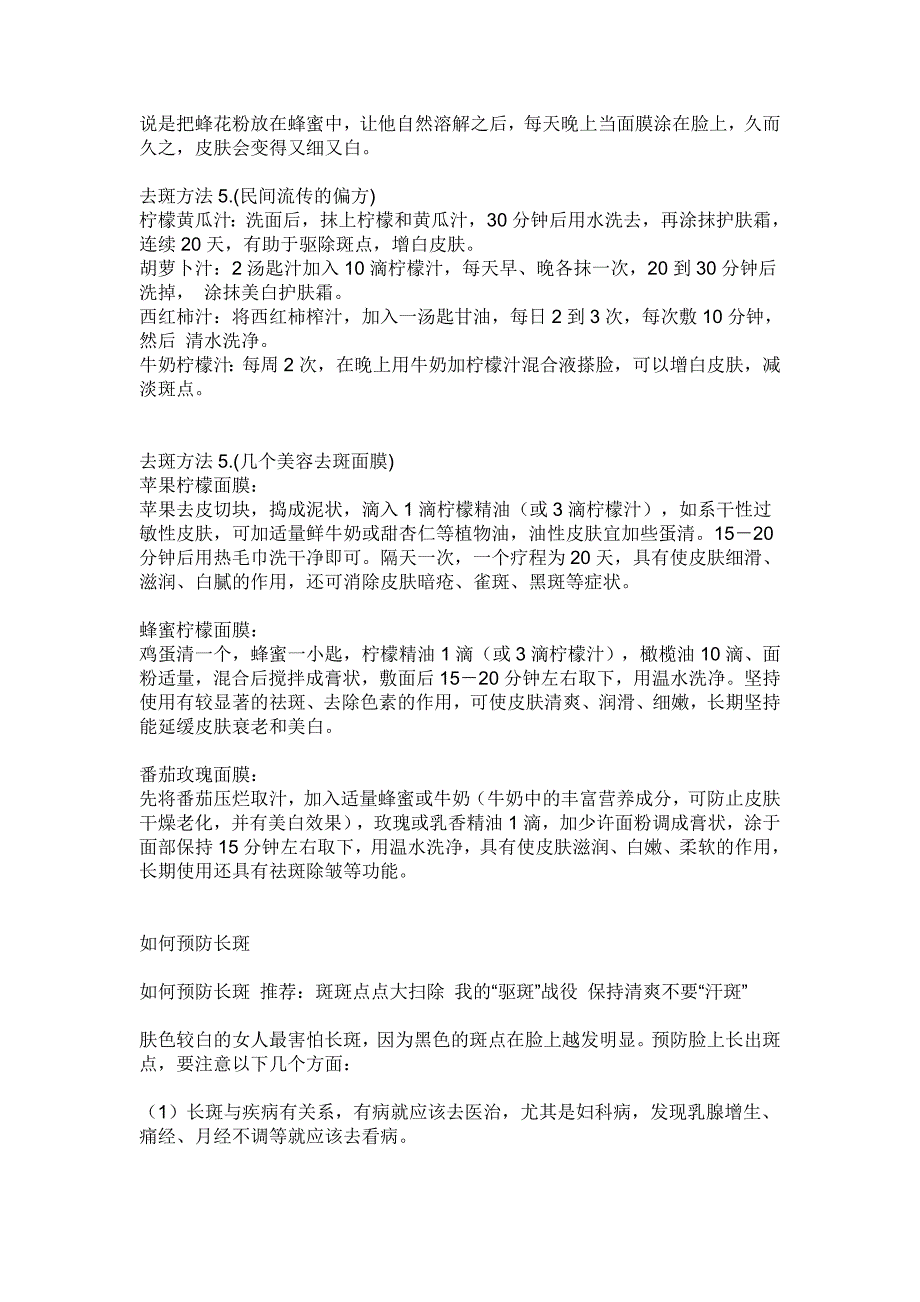 说是把蜂花粉放在蜂蜜中，让他自然溶解之后，每天晚上当面膜涂在脸上，久而久之，皮肤会变得又细又白。

去斑方法 5.(民间流传的偏方)
柠檬黄瓜汁：洗面后，抹上柠檬和黄瓜汁，30 分钟后用水洗去，再涂抹护肤霜，连续 20 天，有助于驱除斑点，增白皮肤。
胡萝卜汁：2 汤匙汁加入 10 滴柠檬汁，每天早、晚各抹一次，20 到 30 分钟后洗掉， 涂抹美白护肤霜。
西红柿汁：将西红柿榨汁，加入一汤匙甘油，每日 2 到 3 次，每次敷 10 分钟，然后 清水洗净。
牛奶柠檬汁：每周 2 次，在晚上用牛奶加柠檬汁混合液搽脸，可以增白皮肤，减淡斑点。

去斑方法 5.(几个美容去斑面膜)
苹果柠檬面膜：
苹果去皮切块，捣成泥状，滴入 1 滴柠檬精油（或 3 滴柠檬汁），如系干性过敏性皮肤，可加适量鲜牛奶或甜杏仁等植物油，油性皮肤宜加些蛋清。15－20 分钟后用热毛巾洗干净即可。隔天一次，一个疗程为 20 天，具有使皮肤细滑、滋润、白腻的作用，还可消除皮肤暗疮、雀斑、黑斑等症状。

蜂蜜柠檬面膜：
鸡蛋清一个，蜂蜜一小匙，柠檬精油 1 滴（或 3 滴柠檬汁），橄榄油 10 滴、面粉适量，混合后搅拌成膏状，敷面后 15－20 分钟左右取下，用温水洗净。坚持使用有较显著的祛斑、去除色素的作用，可使皮肤清爽、润滑、细嫩，长期坚持能延缓皮肤衰老和美白。

番茄玫瑰面膜：
先将番茄压烂取汁，加入适量蜂蜜或牛奶（牛奶中的丰富营养成分，可防止皮肤干燥老化，并有美白效果），玫瑰或乳香精油 1 滴，加少许面粉调成膏状，涂于面部保持 15 分钟左右取下，用温水洗净，具有使皮肤滋润、白嫩、柔软的作用，长期使用还具有祛斑除皱等功能。

如何预防长斑

如何预防长斑 推荐：斑斑点点大扫除 我的“驱斑”战役 保持清爽不要“汗斑”

肤色较白的女人最害怕长斑，因为黑色的斑点在脸上越发明显。预防脸上长出斑点，要注意以下几个方面：

（1）长斑与疾病有关系，有病就应该去医治，尤其是妇科病，发现乳腺增生、痛经、月经不调等就应该去看病。